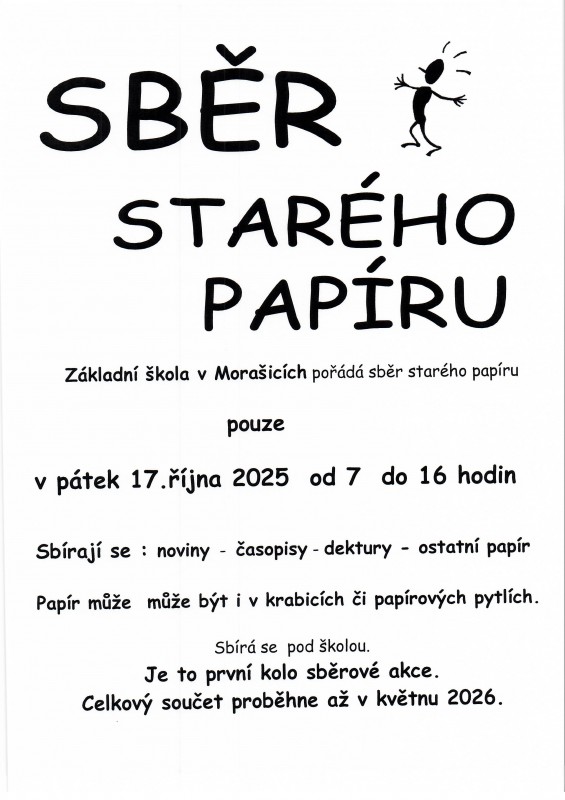 SBĚR

STARÉHO PAPÍRU

Základní škola v Morašicích pořádá sběr starého papíru

pouze

v pátek 17.října 2025 od 7 do 16 hodin

Sbírají se : noviny - časopisy - dektury - ostatní papír

Papír může může být i v krabicích či papírových pytlích.

Sbírá se pod školou.

Je to první kolo sběrové akce.

Celkový součet proběhne až v květnu 2026.